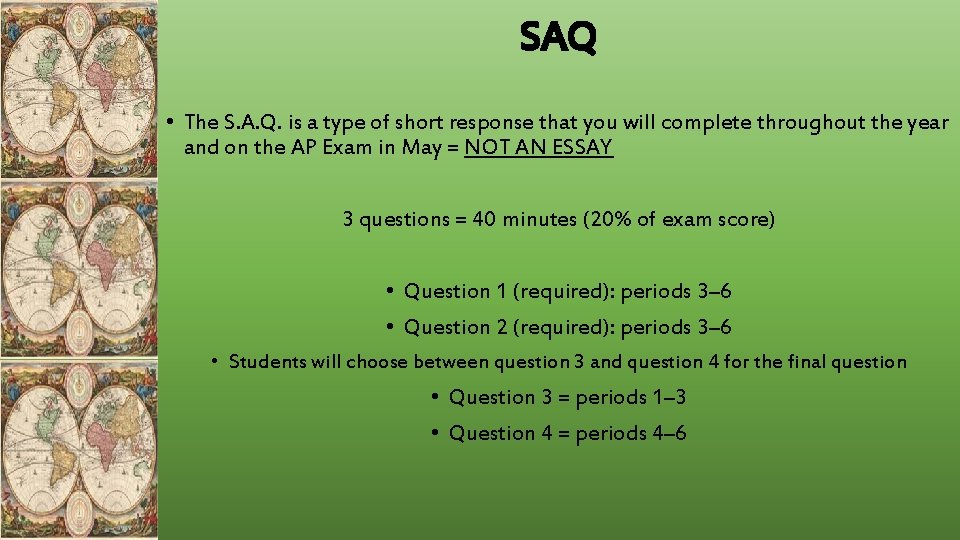 SAQ

• The S.A.Q. is a type of short response that you will complete throughout the year and on the AP Exam in May = NOT AN ESSAY

3 questions = 40 minutes (20% of exam score)

• Question 1 (required): periods 3–6

• Question 2 (required): periods 3–6

• Students will choose between question 3 and question 4 for the final question

• Question 3 = periods 1–3

• Question 4 = periods 4–6